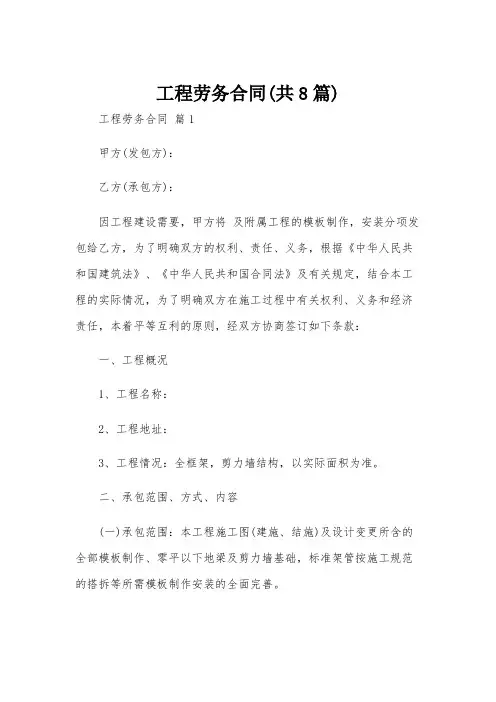 工程劳务合同(共8篇)

工程劳务合同 篇1

甲方(发包方)：

乙方(承包方)：

因工程建设需要，甲方将 及附属工程的模板制作，安装分项发包给乙方，为了明确双方的权利、责任、义务，根据《中华人民共和国建筑法》、《中华人民共和国合同法》及有关规定，结合本工程的实际情况，为了明确双方在施工过程中有关权利、义务和经济责任，本着平等互利的原则，经双方协商签订如下条款：

一、工程概况

1、工程名称：

2、工程地址：

3、工程情况：全框架，剪力墙结构，以实际面积为准。

二、承包范围、方式、内容

(一)承包范围：本工程施工图(建施、结施)及设计变更所含的全部模板制作、零平以下地梁及剪力墙基础，标准架管按施工规范的搭拆等所需模板制作安装的全面完善。